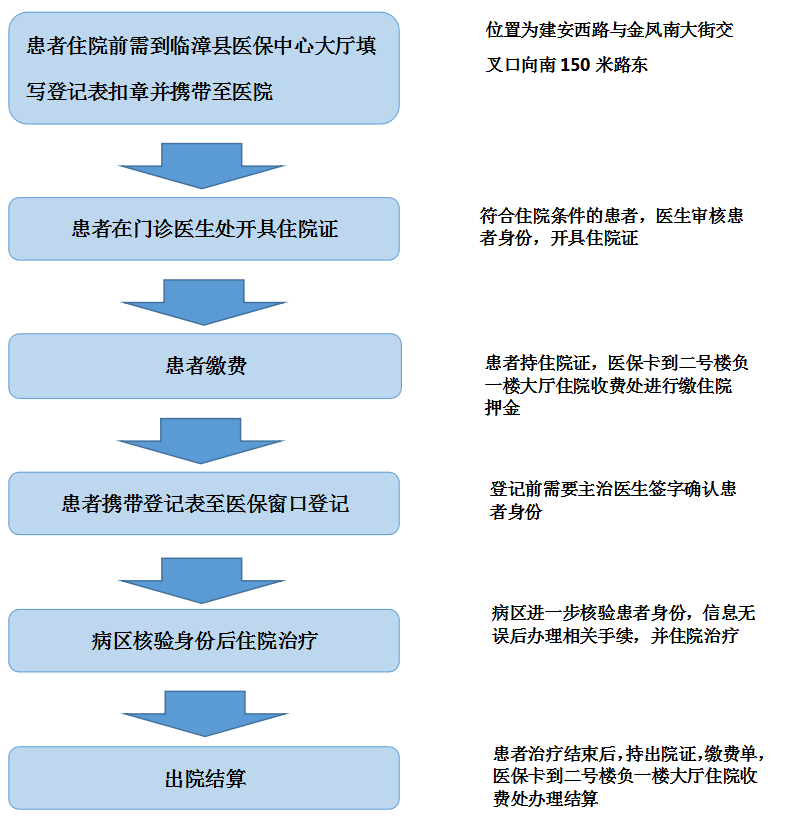 患者住院前需到临漳县医保中心大厅填写登记表扣章并携带至医院

位置为建安西路与金凤南大街交叉口向南 150 米路东

患者在门诊医生处开具住院证

符合住院条件的患者，医生审核患者身份，开具住院证

患者缴费

患者持住院证，医保卡到二号楼负一楼大厅住院收费处进行缴住院押金

患者携带登记表至医保窗口登记

登记前需要主治医生签字确认患者身份

病区核验身份后住院治疗

病区进一步核验患者身份，信息无误后办理相关手续，并住院治疗

出院结算

患者治疗结束后，持出院证，缴费单，医保卡到二号楼负一楼大厅住院收费处办理结算